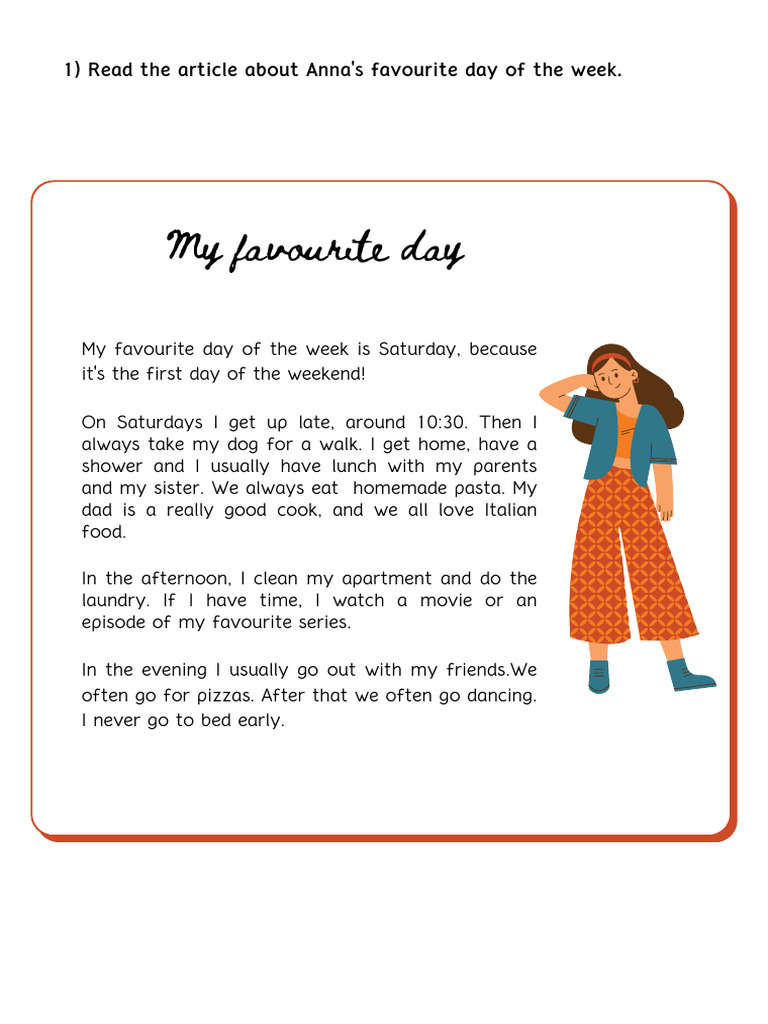 1) Read the article about Anna's favourite day of the week.

My favourite day

My favourite day of the week is Saturday, because it's the first day of the weekend!

On Saturdays I get up late, around 10:30. Then I always take my dog for a walk. I get home, have a shower and I usually have lunch with my parents and my sister. We always eat homemade pasta. My dad is a really good cook, and we all love Italian food.

In the afternoon, I clean my apartment and do the laundry. If I have time, I watch a movie or an episode of my favourite series.

In the evening I usually go out with my friends.We often go for pizzas. After that we often go dancing. I never go to bed early.